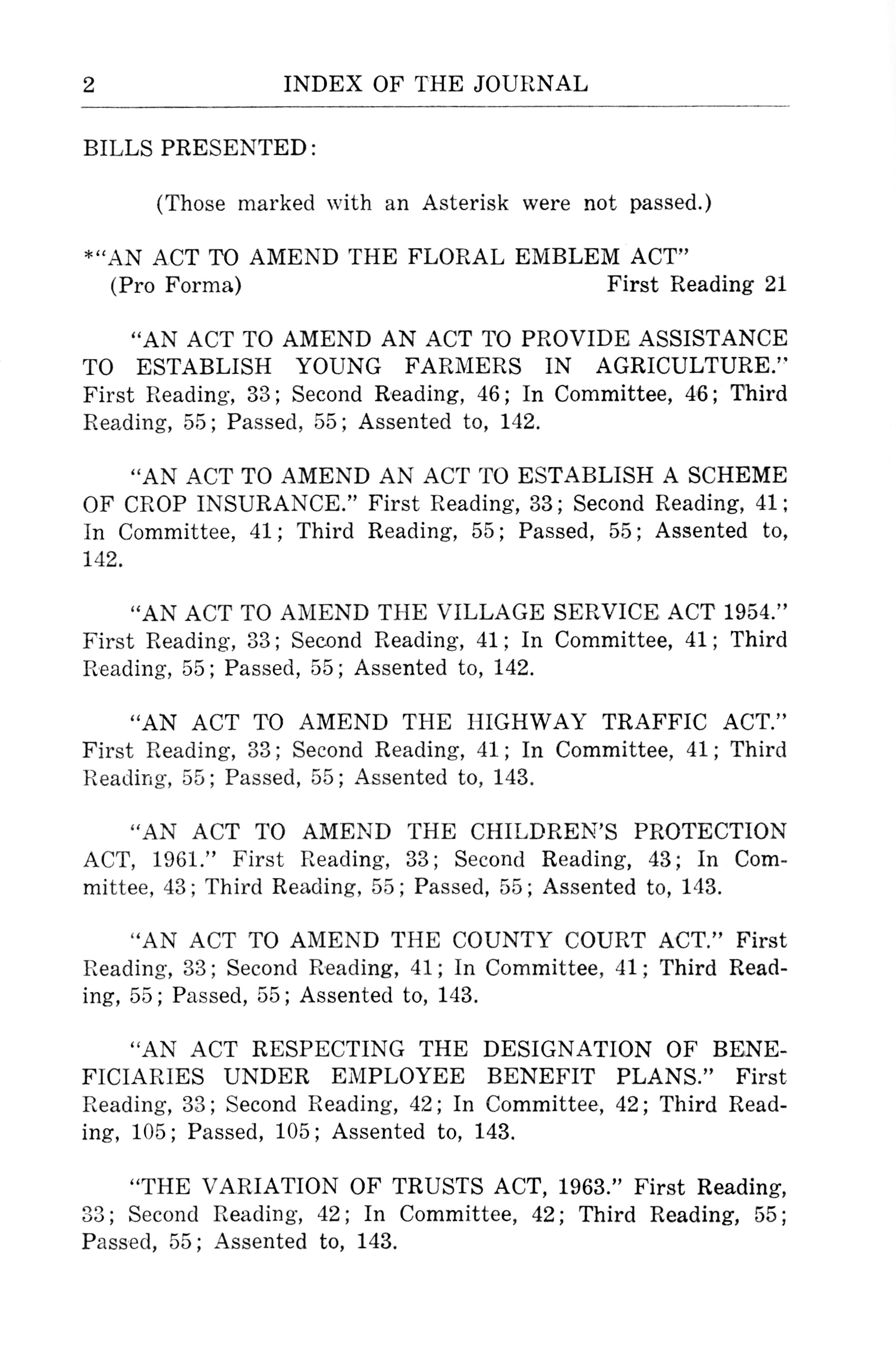 2 INDEX OF THE JOURNAL

BILLS PRESENTED:

(Those marked with an Asterisk were not passed.)

*"AN ACT TO AMEND THE FLORAL EMBLEM ACT" (Pro Forma) First Reading 21

"AN ACT TO AMEND AN ACT TO PROVIDE ASSISTANCE TO ESTABLISH YOUNG FARMERS IN AGRICULTURE." First Reading, 33; Second Reading, 46; In Committee, 46; Third Reading, 55; Passed, 55; Assented to, 142.

"AN ACT TO AMEND AN ACT TO ESTABLISH A SCHEME OF CROP INSURANCE." First Reading, 33; Second Reading, 41; In Committee, 41; Third Reading, 55; Passed, 55; Assented to, 142.

"AN ACT TO AMEND THE VILLAGE SERVICE ACT 1954." First Reading, 33; Second Reading, 41; In Committee, 41; Third Reading, 55; Passed, 55; Assented to, 142.

"AN ACT TO AMEND THE HIGHWAY TRAFFIC ACT." First Reading, 33; Second Reading, 41; In Committee, 41; Third Reading, 55; Passed, 55; Assented to, 143.

"AN ACT TO AMEND THE CHILDREN'S PROTECTION ACT, 1961." First Reading, 33; Second Reading, 43; In Committee, 43; Third Reading, 55; Passed, 55; Assented to, 143.

"AN ACT TO AMEND THE COUNTY COURT ACT." First Reading, 33; Second Reading, 41; In Committee, 41; Third Reading, 55; Passed, 55; Assented to, 143.

"AN ACT RESPECTING THE DESIGNATION OF BENEFICIARIES UNDER EMPLOYEE BENEFIT PLANS." First Reading, 33; Second Reading, 42; In Committee, 42; Third Reading, 105; Passed, 105; Assented to, 143.

"THE VARIATION OF TRUSTS ACT, 1963." First Reading, 33; Second Reading, 42; In Committee, 42; Third Reading, 55; Passed, 55; Assented to, 143.